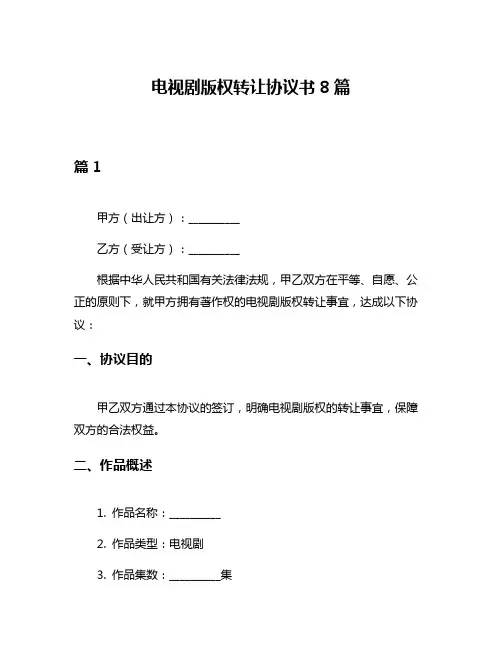 电视剧版权转让协议书 8 篇

篇 1

甲方（出让方）：__________

乙方（受让方）：__________

根据中华人民共和国有关法律法规，甲乙双方在平等、自愿、公正的原则下，就甲方拥有著作权的电视剧版权转让事宜，达成以下协议：

一、协议目的

甲乙双方通过本协议的签订，明确电视剧版权的转让事宜，保障双方的合法权益。

二、作品概述

1. 作品名称：__________

2. 作品类型：电视剧

3. 作品集数：__________集